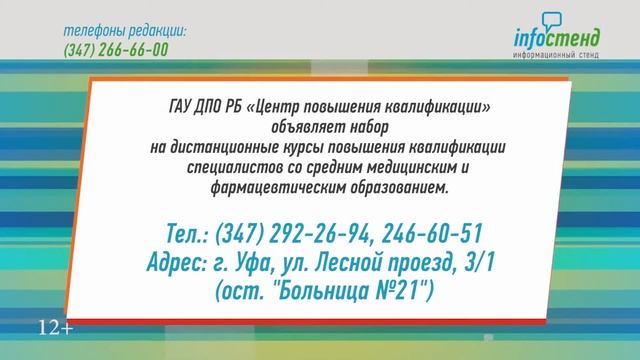 телефоны редакции:
(347) 266-66-00

infoстенд
информационный стенд

ГАУ ДПО РБ «Центр повышения квалификации» объявляет набор на дистанционные курсы повышения квалификации специалистов со средним медицинским и фармацевтическим образованием.

Тел.: (347) 292-26-94, 246-60-51
Адрес: г. Уфа, ул. Лесной проезд, 3/1
(ост. "Больница №21")

12+